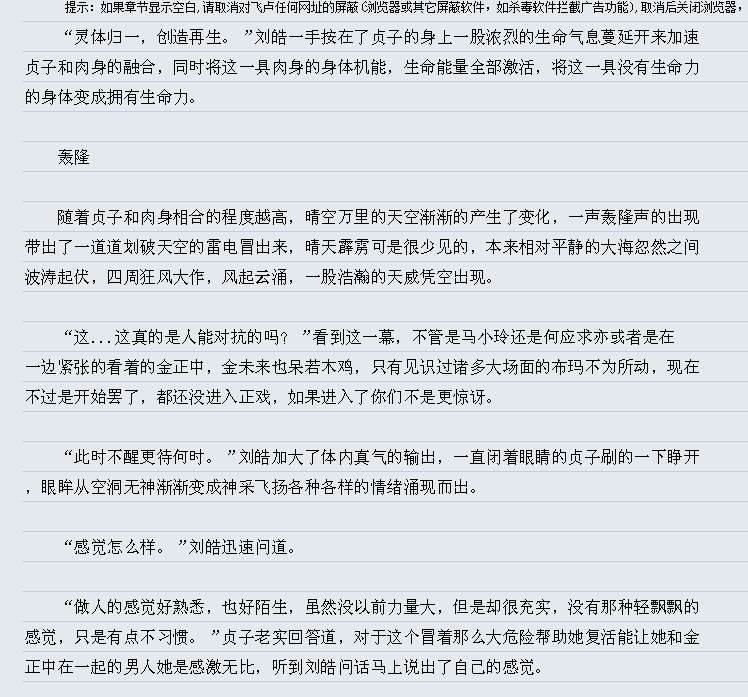 提示：如果章节显示空白,请取消对飞卢任何网址的屏蔽(浏览器或其它屏蔽软件，如杀毒软件拦截广告功能)，取消后关闭浏览器，

“灵体归一，创造再生。”刘皓一手按在了贞子的身上一股浓烈的生命气息蔓延开来加速贞子和肉身的融合，同时将这一具肉身的身体机能，生命能量全部激活，将这一具没有生命力的身体变成拥有生命力。

轰隆

随着贞子和肉身相合的程度越高，晴空万里的天空渐渐的产生了变化，一声轰隆声的出现带出了一道道划破天空的雷电冒出来，晴天霹雳可是很少见的，本来相对平静的大海忽然之间波涛起伏，四周狂风大作，风起云涌，一股浩瀚的天威凭空出现。

“这...这真的是人能对抗的吗？”看到这一幕，不管是马小玲还是何应求亦或者是在一边紧张的看着的金正中，金未来也呆若木鸡，只有见识过诸多大场面的布玛不为所动，现在不过是开始罢了，都还没进入正戏，如果进入了你们不是更惊讶。

“此时不醒更待何时。”刘皓加大了体内真气的输出，一直闭着眼睛的贞子刷的一下睁开，眼眸从空洞无神渐渐变成神采飞扬各种各样的情绪涌现而出。

“感觉怎么样。”刘皓迅速问道。

“做人的感觉好熟悉，也好陌生，虽然没以前力量大，但是却很充实，没有那种轻飘飘的感觉，只是有点不习惯。”贞子老实回答道，对于这个冒着那么大危险帮助她复活能让她和金正中在一起的男人她是感激无比，听到刘皓问话马上说出了自己的感觉。